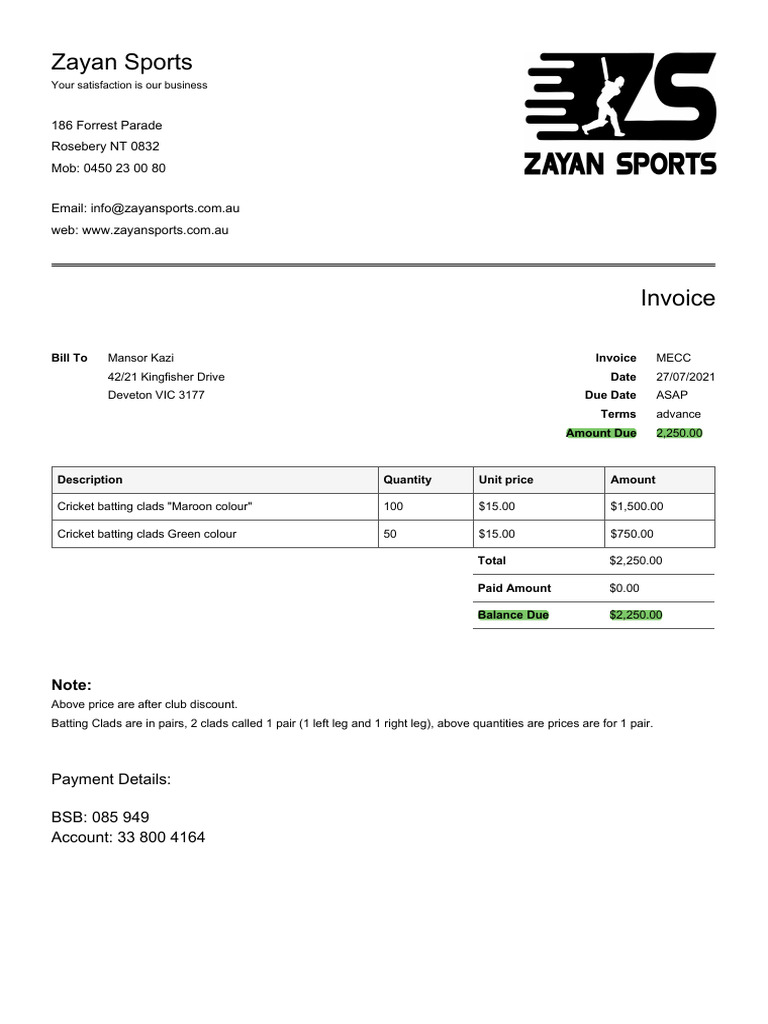 Zayan Sports
Your satisfaction is our business

186 Forrest Parade
Rosebery NT 0832
Mob: 0450 23 00 80

Email: info@zayansports.com.au
web: www.zayansports.com.au

ZS
ZAYAN SPORTS

Invoice

Bill To Mansor Kazi
42/21 Kingfisher Drive
Deveton VIC 3177

Invoice MECC
Date 27/07/2021
Due Date ASAP
Terms advance
Amount Due 2,250.00

| Description | Quantity | Unit price | Amount |
|---|---|---|---|
| Cricket batting clads "Maroon colour" | 100 | $15.00 | $1,500.00 |
| Cricket batting clads Green colour | 50 | $15.00 | $750.00 |
| | | Total | $2,250.00 |
| | | Paid Amount | $0.00 |
| | | Balance Due | $2,250.00 |

Note:
Above price are after club discount.
Batting Clads are in pairs, 2 clads called 1 pair (1 left leg and 1 right leg), above quantities are prices are for 1 pair.

Payment Details:

BSB: 085 949
Account: 33 800 4164